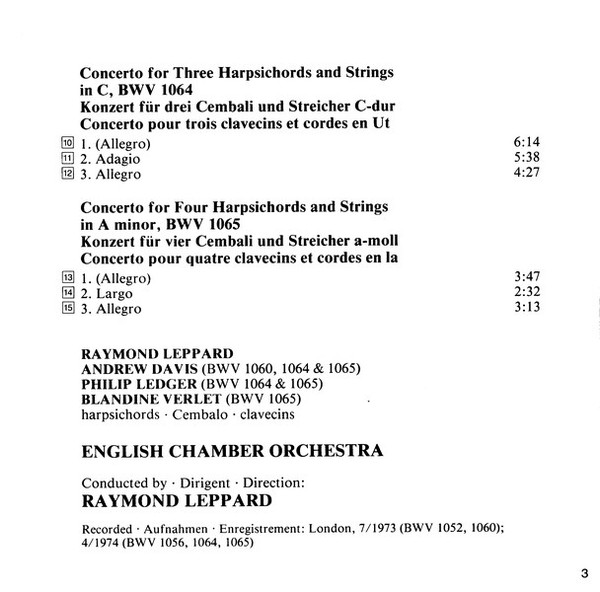 Concerto for Three Harpsichords and Strings in C, BWV 1064
Konzert für drei Cembali und Streicher C-dur
Concerto pour trois clavecins et cordes en Ut

10 1. (Allegro) 6:14
11 2. Adagio 5:38
12 3. Allegro 4:27

Concerto for Four Harpsichords and Strings in A minor, BWV 1065
Konzert für vier Cembali und Streicher a-moll
Concerto pour quatre clavecins et cordes en la

13 1. (Allegro) 3:47
14 2. Largo 2:32
15 3. Allegro 3:13

RAYMOND LEPPARD
ANDREW DAVIS (BWV 1060, 1064 & 1065)
PHILIP LEDGER (BWV 1064 & 1065)
BLANDINE VERLET (BWV 1065)
harpsichords · Cembalo · clavecins

ENGLISH CHAMBER ORCHESTRA

Conducted by · Dirigent · Direction:
RAYMOND LEPPARD

Recorded · Aufnahmen · Enregistrement: London, 7/1973 (BWV 1052, 1060); 4/1974 (BWV 1056, 1064, 1065)

3